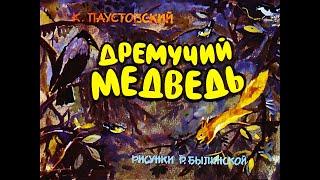 К. ПАУСТОВСКИЙ

ДРЕМУЧИЙ МЕДВЕДЬ

РИСУНКИ Р. БЫЛИНСКОЙ